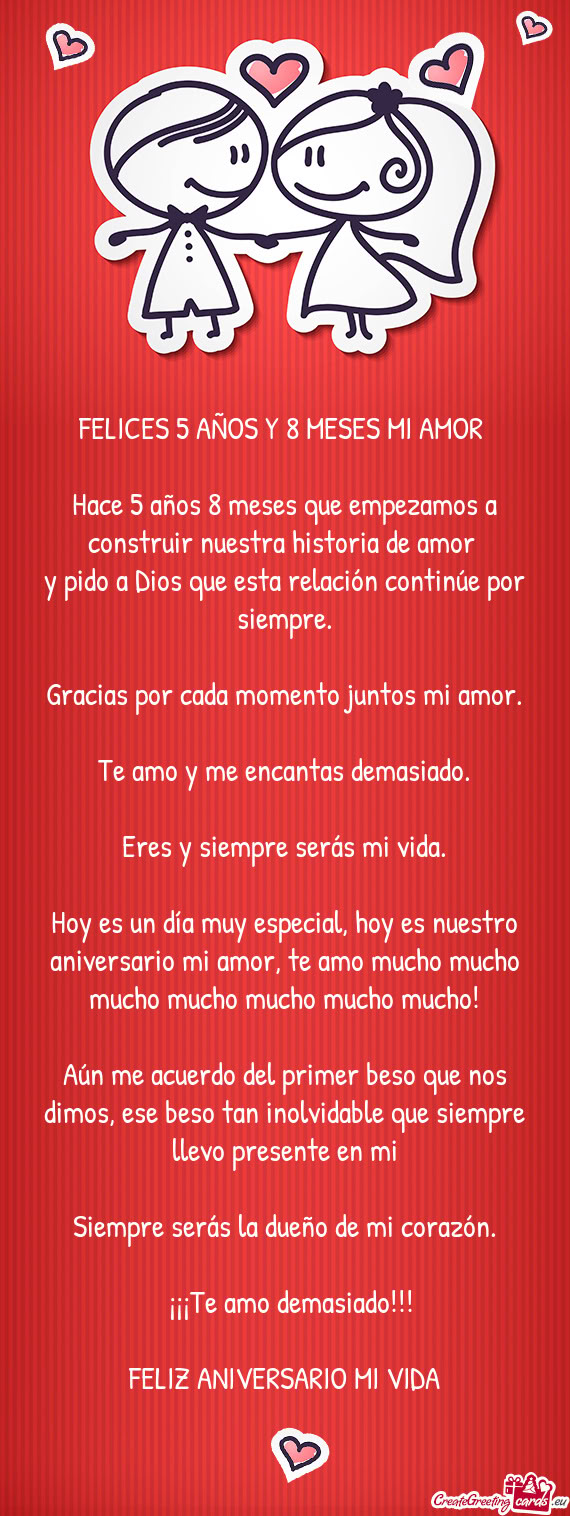 FELICES 5 AÑOS Y 8 MESES MI AMOR

Hace 5 años 8 meses que empezamos a construir nuestra historia de amor
y pido a Dios que esta relación continúe por siempre.

Gracias por cada momento juntos mi amor.

Te amo y me encantas demasiado.

Eres y siempre serás mi vida.

Hoy es un día muy especial, hoy es nuestro aniversario mi amor, te amo mucho mucho mucho mucho mucho mucho mucho!

Aún me acuerdo del primer beso que nos dimos, ese beso tan inolvidable que siempre llevo presente en mi

Siempre serás la dueño de mi corazón.

¡¡¡Te amo demasiado!!!

FELIZ ANIVERSARIO MI VIDA

CreateGreetingcards.eu